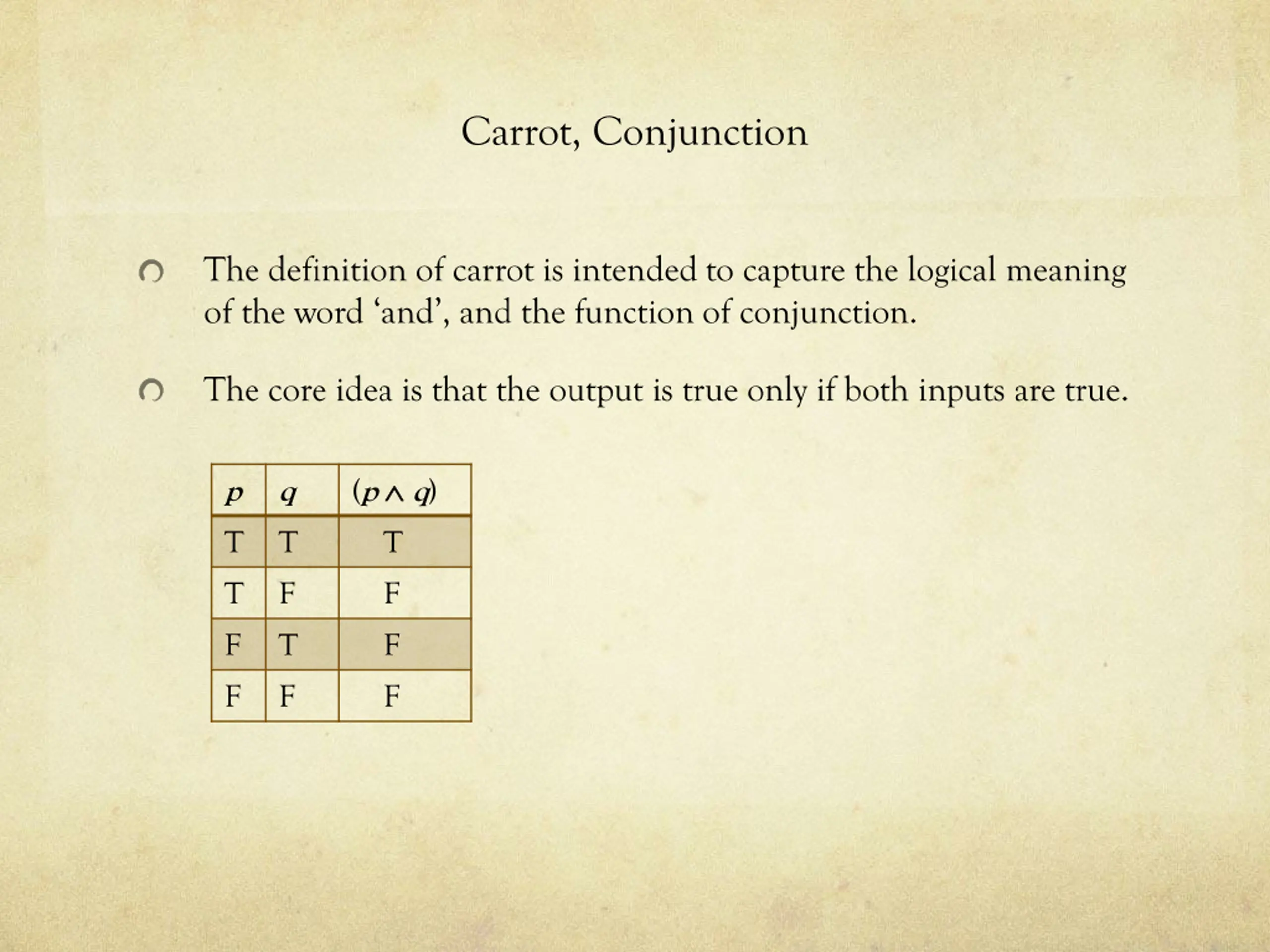 Carrot, Conjunction

The definition of carrot is intended to capture the logical meaning of the word ‘and’, and the function of conjunction.

The core idea is that the output is true only if both inputs are true.

| $p$ | $q$ | $(p \wedge q)$ |
|---|---|---|
| T | T | T |
| T | F | F |
| F | T | F |
| F | F | F |